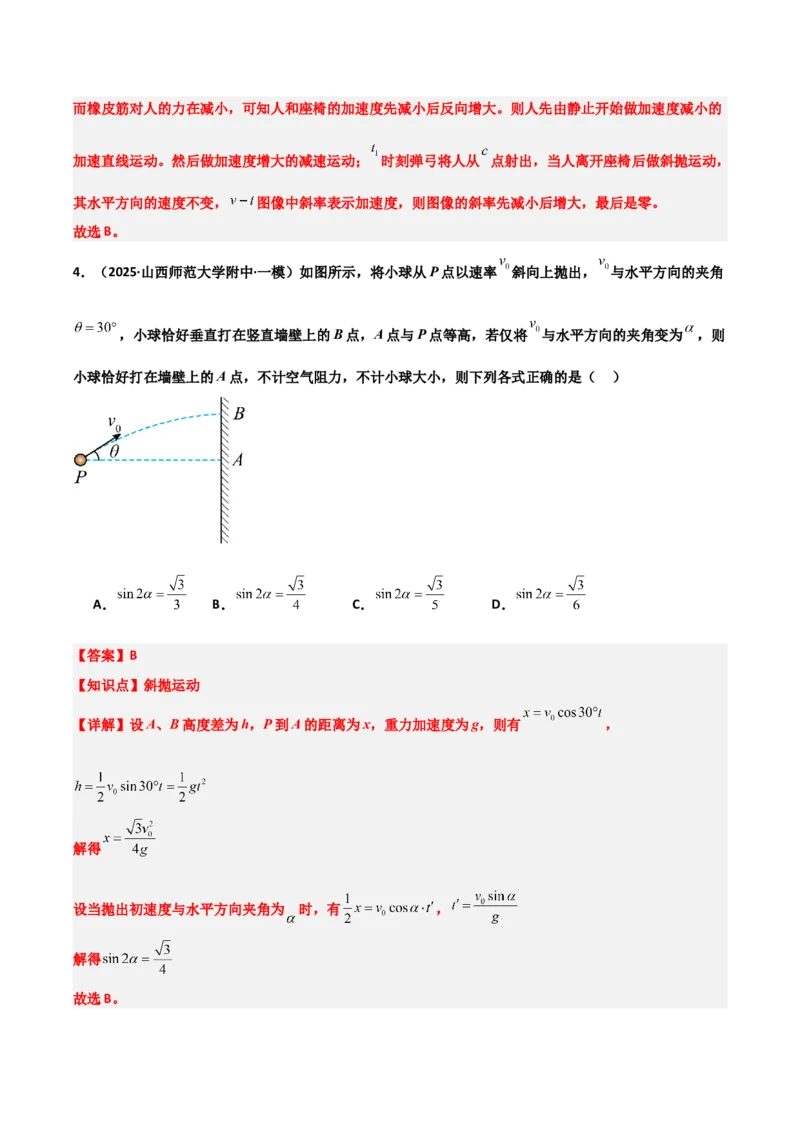 而橡皮筋对人的力在减小，可知人和座椅的加速度先减小后反向增大。则人先由静止开始做加速度减小的加速直线运动。然后做加速度增大的减速运动；$t_1$时刻弹弓将人从$c$点射出，当人离开座椅后做斜抛运动，其水平方向的速度不变，$v-t$图像中斜率表示加速度，则图像的斜率先减小后增大，最后是零。

故选B。

4．（2025·山西师范大学附中·一模）如图所示，将小球从P点以速率$v_0$斜向上抛出，$v_0$与水平方向的夹角$\theta=30°$，小球恰好垂直打在竖直墙壁上的B点，A点与P点等高，若仅将$v_0$与水平方向的夹角变为$\alpha$，则小球恰好打在墙壁上的A点，不计空气阻力，不计小球大小，则下列各式正确的是（ ）

$v_0$
$\theta$
P
B
A

A．$\sin 2\alpha=\frac{\sqrt{3}}{3}$ B．$\sin 2\alpha=\frac{\sqrt{3}}{4}$ C．$\sin 2\alpha=\frac{\sqrt{3}}{5}$ D．$\sin 2\alpha=\frac{\sqrt{3}}{6}$

【答案】B

【知识点】斜抛运动

【详解】设A、B高度差为h，P到A的距离为x，重力加速度为g，则有$x=v_0\cos 30°t$，

$h=\frac{1}{2}v_0\sin 30°t=\frac{1}{2}gt^2$

解得$x=\frac{\sqrt{3}v_0^2}{4g}$

设当抛出初速度与水平方向夹角为$\alpha$时，有$\frac{1}{2}x=v_0\cos\alpha\cdot t'$，$t'=\frac{v_0\sin\alpha}{g}$

解得$\sin 2\alpha=\frac{\sqrt{3}}{4}$

故选B。